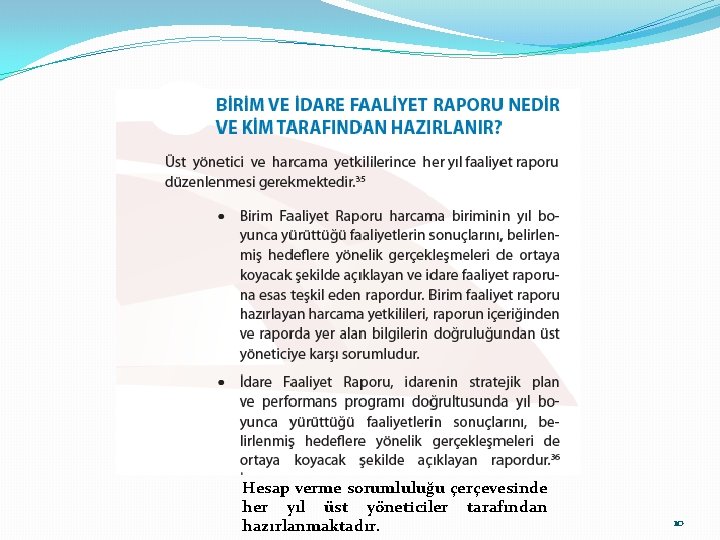 BİRİM VE İDARE FAALİYET RAPORU NEDİR VE KİM TARAFINDAN HAZIRLANIR?

Üst yönetici ve harcama yetkililerince her yıl faaliyet raporu düzenlenmesi gerekmektedir.$^{35}$

• Birim Faaliyet Raporu harcama biriminin yıl boyunca yürüttüğü faaliyetlerin sonuçlarını, belirlenmiş hedeflere yönelik gerçekleşmeleri de ortaya koyacak şekilde açıklayan ve idare faaliyet raporuna esas teşkil eden rapordur. Birim faaliyet raporu hazırlayan harcama yetkilileri, raporun içeriğinden ve raporda yer alan bilgilerin doğruluğundan üst yöneticiye karşı sorumludur.

• İdare Faaliyet Raporu, idarenin stratejik plan ve performans programı doğrultusunda yıl boyunca yürüttüğü faaliyetlerin sonuçlarını, belirlenmiş hedeflere yönelik gerçekleşmeleri de ortaya koyacak şekilde açıklayan rapordur.$^{36}$

Hesap verme sorumluluğu çerçevesinde her yıl üst yöneticiler tarafından hazırlanmaktadır.

10